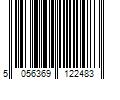 5 056369 122483